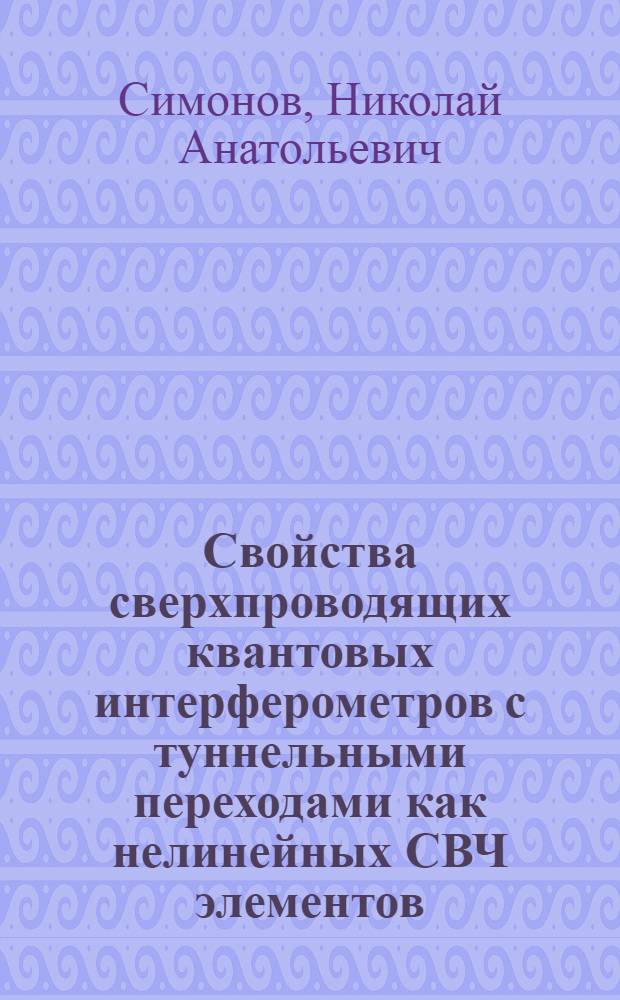 Симонов, Николай Анатольевич

Свойства сверхпроводящих квантовых интерферометров с туннельными переходами как нелинейных СВЧ элементов